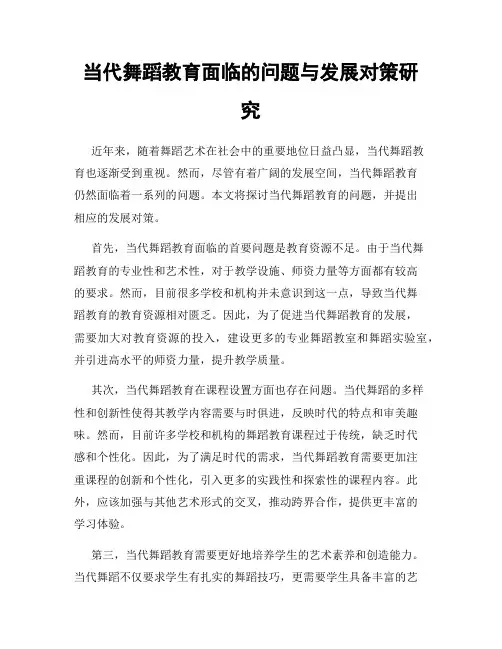 当代舞蹈教育面临的问题与发展对策研究

近年来，随着舞蹈艺术在社会中的重要地位日益凸显，当代舞蹈教育也逐渐受到重视。然而，尽管有着广阔的发展空间，当代舞蹈教育仍然面临着一系列的问题。本文将探讨当代舞蹈教育的问题，并提出相应的发展对策。

首先，当代舞蹈教育面临的首要问题是教育资源不足。由于当代舞蹈教育的专业性和艺术性，对于教学设施、师资力量等方面都有较高的要求。然而，目前很多学校和机构并未意识到这一点，导致当代舞蹈教育的教育资源相对匮乏。因此，为了促进当代舞蹈教育的发展，需要加大对教育资源的投入，建设更多的专业舞蹈教室和舞蹈实验室，并引进高水平的师资力量，提升教学质量。

其次，当代舞蹈教育在课程设置方面也存在问题。当代舞蹈的多样性和创新性使得其教学内容需要与时俱进，反映时代的特点和审美趣味。然而，目前许多学校和机构的舞蹈教育课程过于传统，缺乏时代感和个性化。因此，为了满足时代的需求，当代舞蹈教育需要更加注重课程的创新和个性化，引入更多的实践性和探索性的课程内容。此外，应该加强与其他艺术形式的交叉，推动跨界合作，提供更丰富的学习体验。

第三，当代舞蹈教育需要更好地培养学生的艺术素养和创造能力。当代舞蹈不仅要求学生有扎实的舞蹈技巧，更需要学生具备丰富的艺